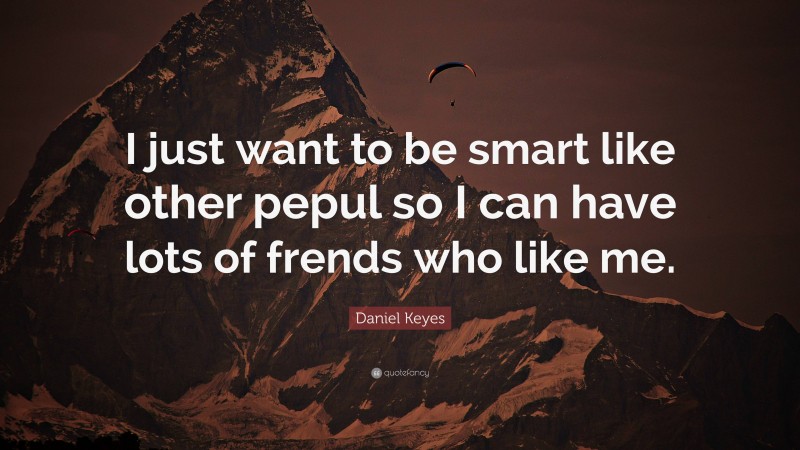 I just want to be smart like other pepul so I can have lots of frends who like me.

Daniel Keyes

quotefancy